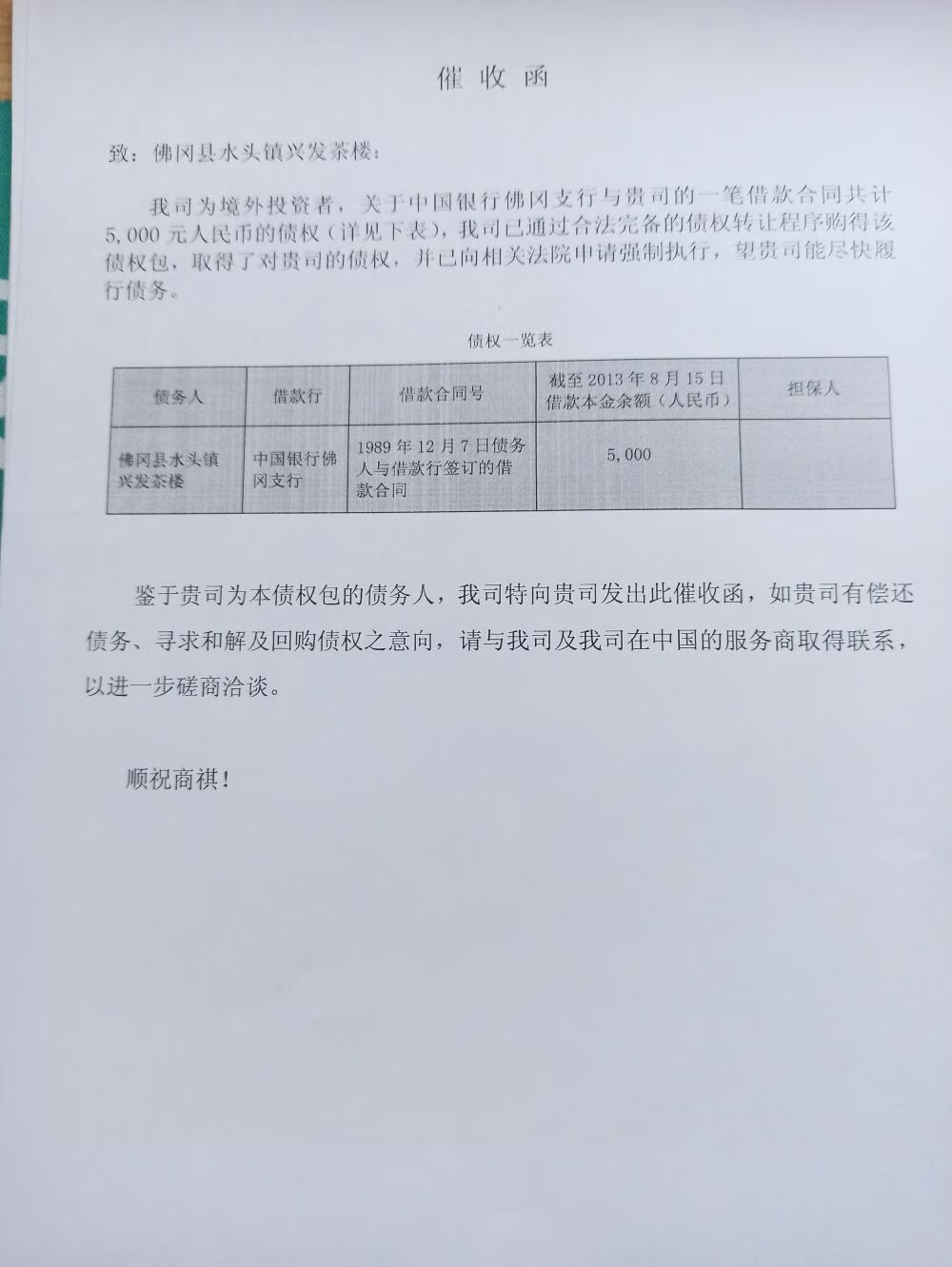 催收函

致：佛冈县水头镇兴发茶楼：

我司为境外投资者，关于中国银行佛冈支行与贵司的一笔借款合同共计5,000元人民币的债权（详见下表），我司已通过合法完备的债权转让程序购得该债权包，取得了对贵司的债权，并已向相关法院申请强制执行，望贵司能尽快履行债务。

债权一览表

| 债务人 | 借款行 | 借款合同号 | 截至2013年8月15日借款本金余额（人民币） | 担保人 |
|---|---|---|---|---|
| 佛冈县水头镇兴发茶楼 | 中国银行佛冈支行 | 1989年12月7日债务人与借款行签订的借款合同 | 5,000 | |

鉴于贵司为本债权包的债务人，我司特向贵司发出此催收函，如贵司有偿还债务、寻求和解及回购债权之意向，请与我司及我司在中国的服务商取得联系，以进一步磋商洽谈。

顺祝商祺！